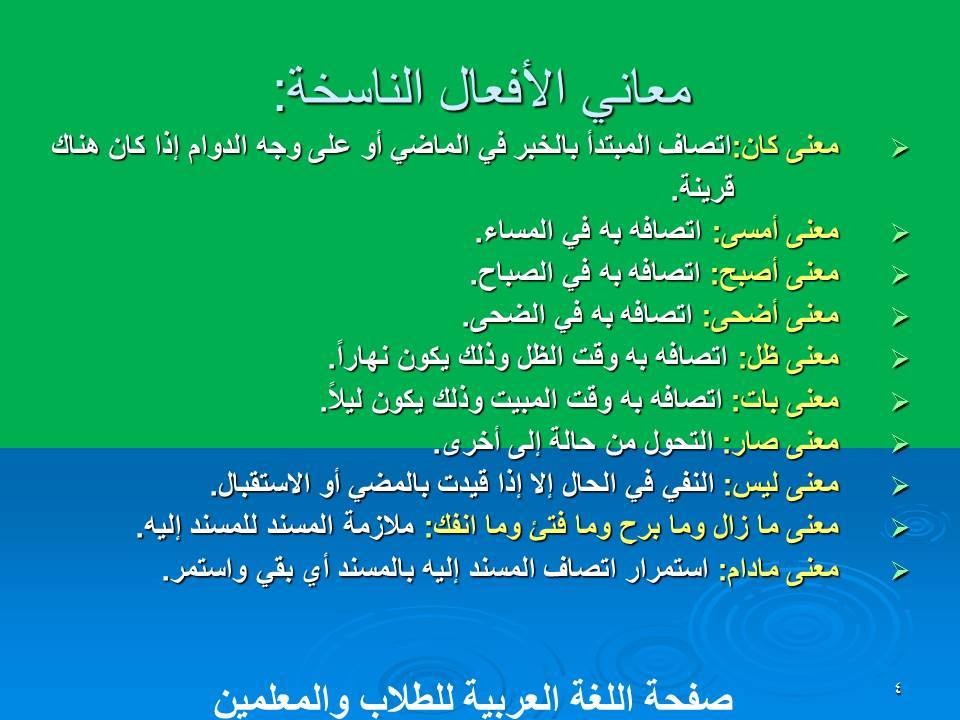 معاني الأفعال الناسخة:

➢ معنى كان:اتصاف المبتدأ بالخبر في الماضي أو على وجه الدوام إذا كان هناك قرينة.
➢ معنى أمسى: اتصافه به في المساء.
➢ معنى أصبح: اتصافه به في الصباح.
➢ معنى أضحى: اتصافه به في الضحى.
➢ معنى ظل: اتصافه به وقت الظل وذلك يكون نهاراً.
➢ معنى بات: اتصافه به وقت المبيت وذلك يكون ليلاً.
➢ معنى صار: التحول من حالة إلى أخرى.
➢ معنى ليس: النفي في الحال إلا إذا قيدت بالمضي أو الاستقبال.
➢ معنى ما زال وما برح وما فتئ وما انفك: ملازمة المسند للمسند إليه.
➢ معنى مادام: استمرار اتصاف المسند إليه بالمسند أي بقي واستمر.

صفحة اللغة العربية للطلاب والمعلمين

٤